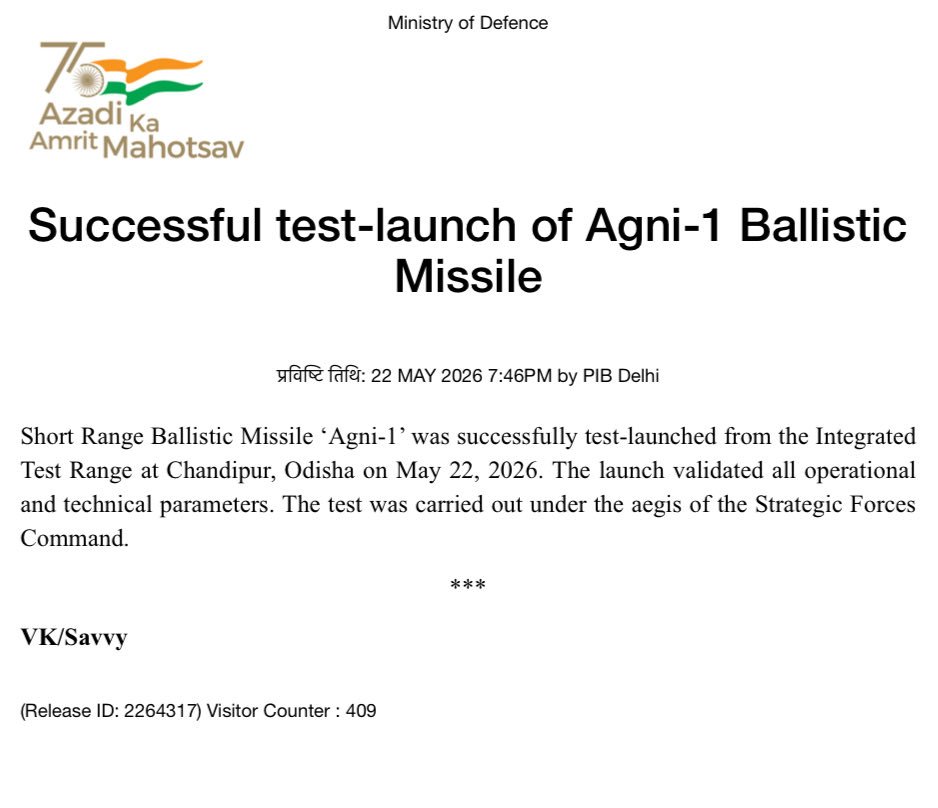 Ministry of Defence

75 Azadi Ka Amrit Mahotsav

Successful test-launch of Agni-1 Ballistic Missile

प्रविष्टि तिथि: 22 MAY 2026 7:46PM by PIB Delhi

Short Range Ballistic Missile ‘Agni-1’ was successfully test-launched from the Integrated Test Range at Chandipur, Odisha on May 22, 2026. The launch validated all operational and technical parameters. The test was carried out under the aegis of the Strategic Forces Command.

***

VK/Savvy

(Release ID: 2264317) Visitor Counter : 409